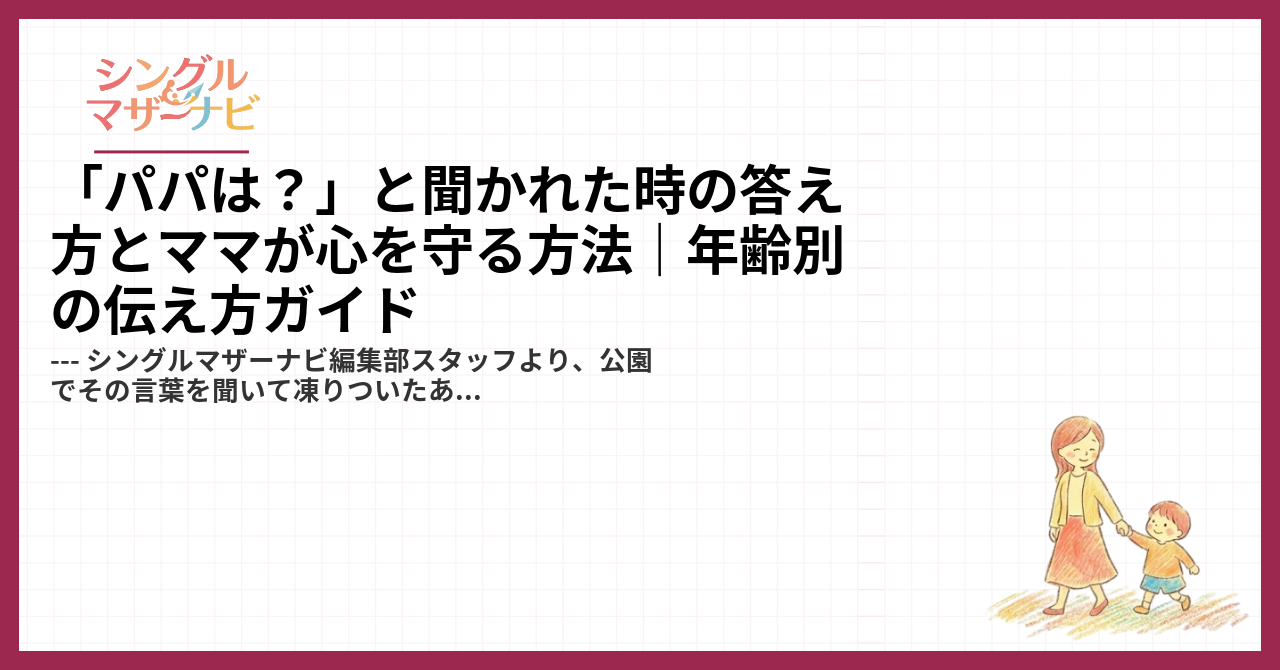 シングルマザーナビ

「パパは？」と聞かれた時の答え方とママが心を守る方法｜年齢別の伝え方ガイド

--- シングルマザーナビ編集部スタッフより、公園でその言葉を聞いて凍りついたあ...